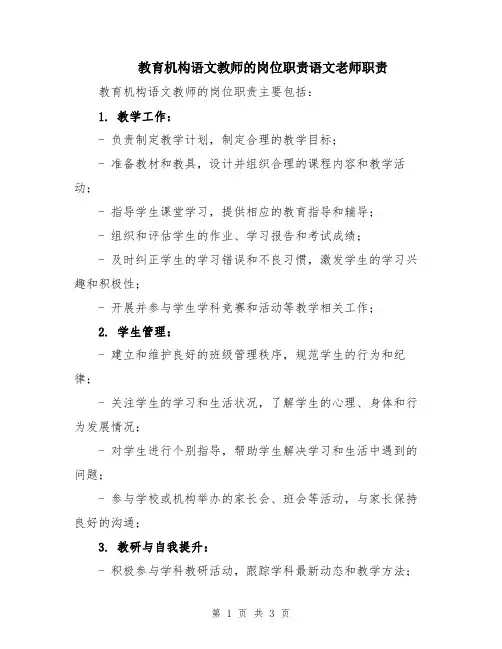 教育机构语文教师的岗位职责语文老师职责

教育机构语文教师的岗位职责主要包括：

1. 教学工作：

- 负责制定教学计划，制定合理的教学目标；

- 准备教材和教具，设计并组织合理的课程内容和教学活动；

- 指导学生课堂学习，提供相应的教育指导和辅导；

- 组织和评估学生的作业、学习报告和考试成绩；

- 及时纠正学生的学习错误和不良习惯，激发学生的学习兴趣和积极性；

- 开展并参与学生学科竞赛和活动等教学相关工作；

2. 学生管理：

- 建立和维护良好的班级管理秩序，规范学生的行为和纪律；

- 关注学生的学习和生活状况，了解学生的心理、身体和行为发展情况；

- 对学生进行个别指导，帮助学生解决学习和生活中遇到的问题；

- 参与学校或机构举办的家长会、班会等活动，与家长保持良好的沟通；

3. 教研与自我提升：

- 积极参与学科教研活动，跟踪学科最新动态和教学方法；

第 1 页 共 3 页